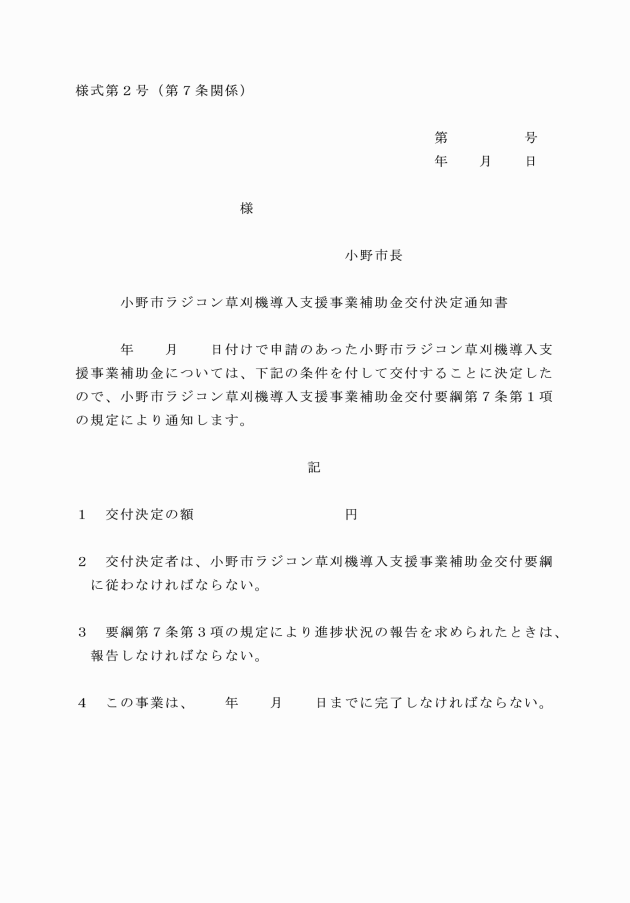 様式第２号（第７条関係）

第　　　　号
年　　月　　日

様

小野市長

小野市ラジコン草刈機導入支援事業補助金交付決定通知書

年　　月　　日付けで申請のあった小野市ラジコン草刈機導入支援事業補助金については、下記の条件を付して交付することに決定したので、小野市ラジコン草刈機導入支援事業補助金交付要綱第７条第１項の規定により通知します。

記

１　交付決定の額　　　　　　　　円

２　交付決定者は、小野市ラジコン草刈機導入支援事業補助金交付要綱に従わなければならない。

３　要綱第７条第３項の規定により進捗状況の報告を求められたときは、報告しなければならない。

４　この事業は、　　年　　月　　日までに完了しなければならない。